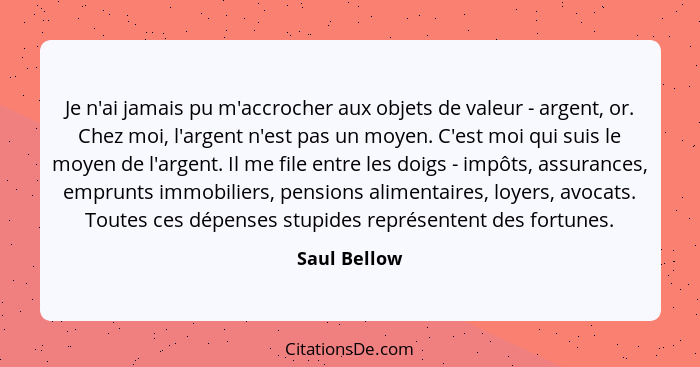 Je n'ai jamais pu m'accrocher aux objets de valeur - argent, or. Chez moi, l'argent n'est pas un moyen. C'est moi qui suis le moyen de l'argent. Il me file entre les doigs - impôts, assurances, emprunts immobiliers, pensions alimentaires, loyers, avocats. Toutes ces dépenses stupides représentent des fortunes.

Saul Bellow

CitationsDe.com